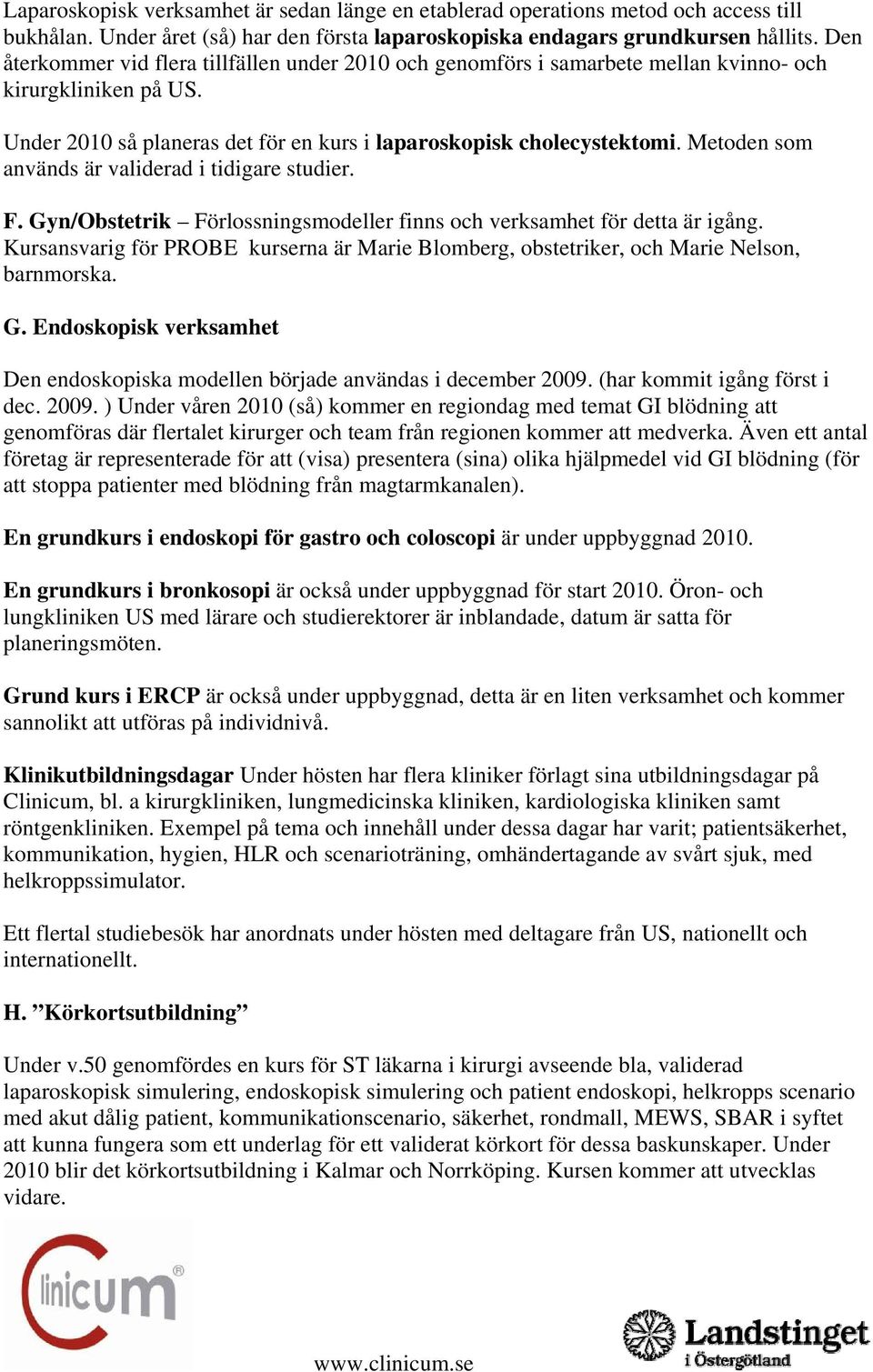 Laparoskopisk verksamhet är sedan länge en etablerad operations metod och access till bukhålan. Under året (så) har den första laparoskopiska endagars grundkursen hållits. Den återkommer vid flera tillfällen under 2010 och genomförs i samarbete mellan kvinno- och kirurgkliniken på US.

Under 2010 så planeras det för en kurs i laparoskopisk cholecystektomi. Metoden som används är validerad i tidigare studier.

F. Gyn/Obstetrik – Förlossningsmodeller finns och verksamhet för detta är igång. Kursansvarig för PROBE kurserna är Marie Blomberg, obstetriker, och Marie Nelson, barnmorska.

G. Endoskopisk verksamhet

Den endoskopiska modellen började användas i december 2009. (har kommit igång först i dec. 2009. ) Under våren 2010 (så) kommer en regiondag med temat GI blödning att genomföras där flertalet kirurger och team från regionen kommer att medverka. Även ett antal företag är representerade för att (visa) presentera (sina) olika hjälpmedel vid GI blödning (för att stoppa patienter med blödning från magtarmkanalen).

En grundkurs i endoskopi för gastro och coloscopi är under uppbyggnad 2010.

En grundkurs i bronkosopi är också under uppbyggnad för start 2010. Öron- och lungkliniken US med lärare och studierektorer är inblandade, datum är satta för planeringsmöten.

Grund kurs i ERCP är också under uppbyggnad, detta är en liten verksamhet och kommer sannolikt att utföras på individnivå.

Klinikutbildningsdagar Under hösten har flera kliniker förlagt sina utbildningsdagar på Clinicum, bl. a kirurgkliniken, lungmedicinska kliniken, kardiologiska kliniken samt röntgenkliniken. Exempel på tema och innehåll under dessa dagar har varit; patientsäkerhet, kommunikation, hygien, HLR och scenarioträning, omhändertagande av svårt sjuk, med helkroppssimulator.

Ett flertal studiebesök har anordnats under hösten med deltagare från US, nationellt och internationellt.

H. ”Körkortsutbildning”

Under v.50 genomfördes en kurs för ST läkarna i kirurgi avseende bla, validerad laparoskopisk simulering, endoskopisk simulering och patient endoskopi, helkropps scenario med akut dålig patient, kommunikationscenario, säkerhet, rondmall, MEWS, SBAR i syftet att kunna fungera som ett underlag för ett validerat körkort för dessa baskunskaper. Under 2010 blir det körkortsutbildning i Kalmar och Norrköping. Kursen kommer att utvecklas vidare.

Clinicum®

www.clinicum.se

Landstinget i Östergötland